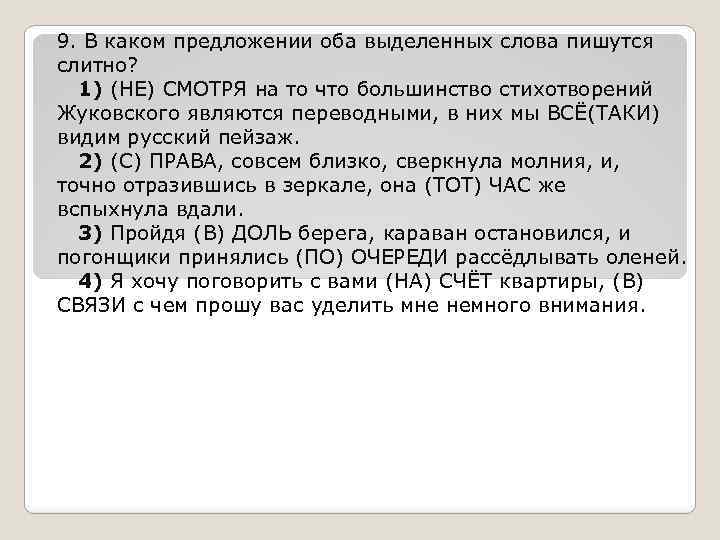 9. В каком предложении оба выделенных слова пишутся слитно?
1) (НЕ) СМОТРЯ на то что большинство стихотворений Жуковского являются переводными, в них мы ВСЁ(ТАКИ) видим русский пейзаж.
2) (С) ПРАВА, совсем близко, сверкнула молния, и, точно отразившись в зеркале, она (ТОТ) ЧАС же вспыхнула вдали.
3) Пройдя (В) ДОЛЬ берега, караван остановился, и погонщики принялись (ПО) ОЧЕРЕДИ рассёдлывать оленей.
4) Я хочу поговорить с вами (НА) СЧЁТ квартиры, (В) СВЯЗИ с чем прошу вас уделить мне немного внимания.